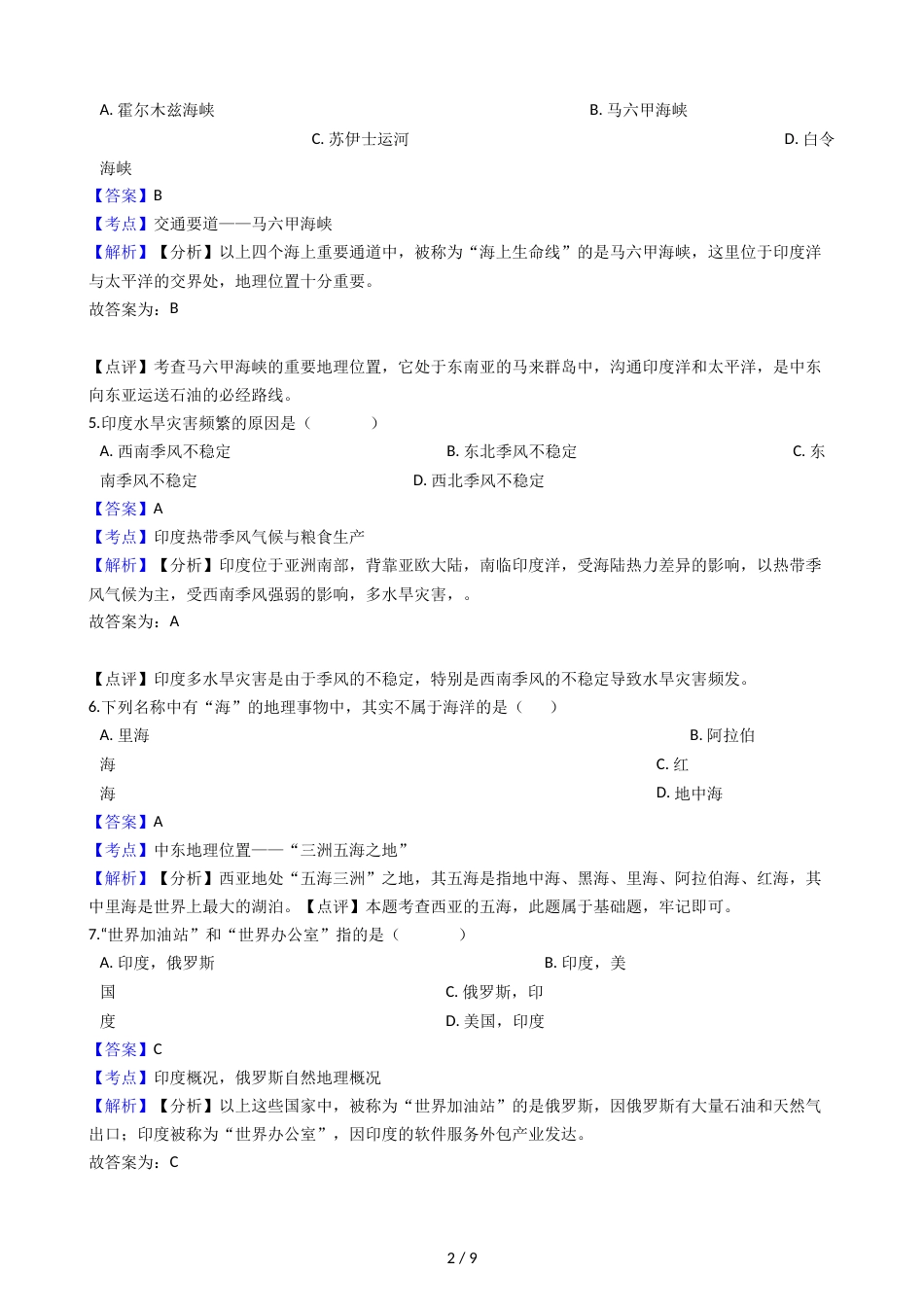 A. 霍尔木兹海峡　　B. 马六甲海峡　　C. 苏伊士运河　　D. 白令海峡
【答案】B
【考点】交通要道——马六甲海峡
【解析】【分析】以上四个海上重要通道中，被称为“海上生命线”的是马六甲海峡，这里位于印度洋与太平洋的交界处，地理位置十分重要。
故答案为：B

【点评】考查马六甲海峡的重要地理位置，它处于东南亚的马来群岛中，沟通印度洋和太平洋，是中东向东亚运送石油的必经路线。
5.印度水旱灾害频繁的原因是（　　）
A. 西南季风不稳定　　B. 东北季风不稳定　　C. 东南季风不稳定　　D. 西北季风不稳定
【答案】A
【考点】印度热带季风气候与粮食生产
【解析】【分析】印度位于亚洲南部，背靠亚欧大陆，南临印度洋，受海陆热力差异的影响，以热带季风气候为主，受西南季风强弱的影响，多水旱灾害，。
故答案为：A

【点评】印度多水旱灾害是由于季风的不稳定，特别是西南季风的不稳定导致水旱灾害频发。
6.下列名称中有“海”的地理事物中，其实不属于海洋的是（　）
A. 里海　　B. 阿拉伯海　　C. 红海　　D. 地中海
【答案】A
【考点】中东地理位置——“三洲五海之地”
【解析】【分析】西亚地处“五海三洲”之地，其五海是指地中海、黑海、里海、阿拉伯海、红海，其中里海是世界上最大的湖泊。【点评】本题考查西亚的五海，此题属于基础题，牢记即可。
7.“世界加油站”和“世界办公室”指的是（　　）
A. 印度，俄罗斯　　B. 印度，美国　　C. 俄罗斯，印度　　D. 美国，印度
【答案】C
【考点】印度概况，俄罗斯自然地理概况
【解析】【分析】以上这些国家中，被称为“世界加油站”的是俄罗斯，因俄罗斯有大量石油和天然气出口；印度被称为“世界办公室”，因印度的软件服务外包产业发达。
故答案为：C

2 / 9